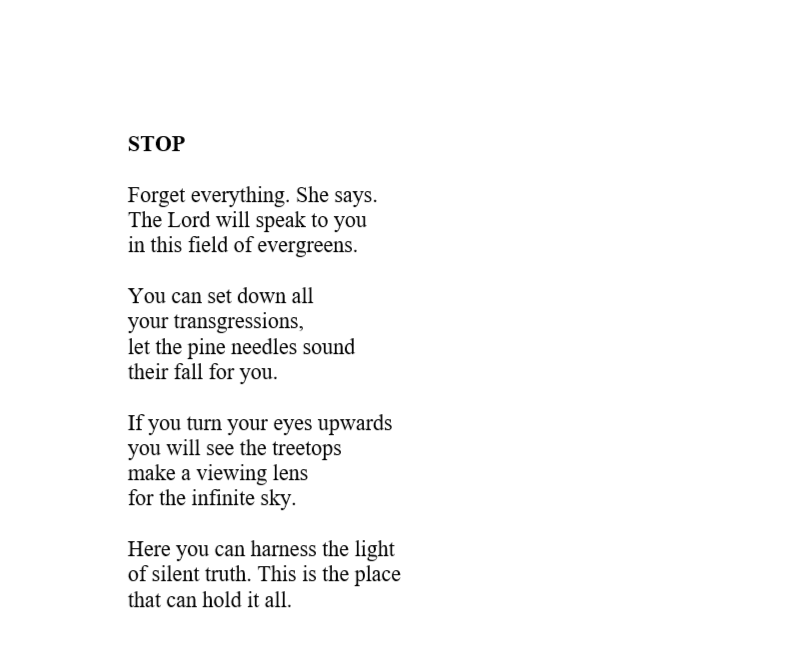 STOP

Forget everything. She says.
The Lord will speak to you
in this field of evergreens.

You can set down all
your transgressions,
let the pine needles sound
their fall for you.

If you turn your eyes upwards
you will see the treetops
make a viewing lens
for the infinite sky.

Here you can harness the light
of silent truth. This is the place
that can hold it all.